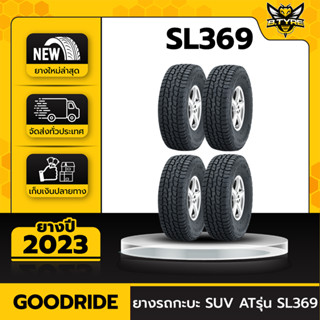 B.TYRE

SL369

NEW

ยางใหม่ล่าสุด

จัดส่งทั่วประเทศ

เก็บเงินปลายทาง

ยางปี
2023

GOODRIDE

ยางรถกะบะ SUV ATรุ่น SL369